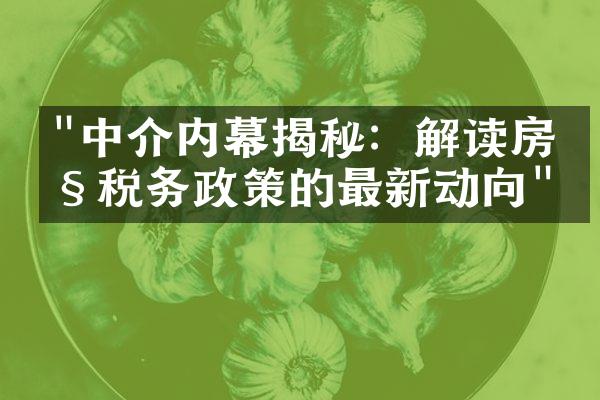 "中介内幕揭秘：解读房§税务政策的最新动向"